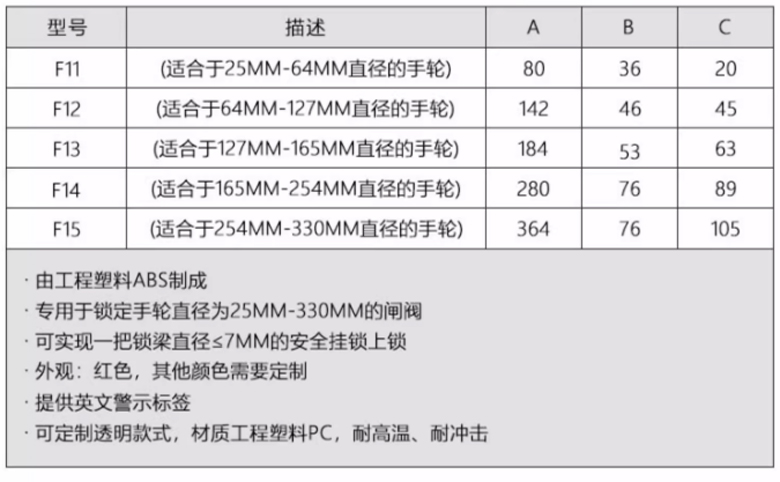 | 型号 | 描述 | A | B | C |
|---|---|---|---|---|
| F11 | (适合于25MM-64MM直径的手轮) | 80 | 36 | 20 |
| F12 | (适合于64MM-127MM直径的手轮) | 142 | 46 | 45 |
| F13 | (适合于127MM-165MM直径的手轮) | 184 | 53 | 63 |
| F14 | (适合于165MM-254MM直径的手轮) | 280 | 76 | 89 |
| F15 | (适合于254MM-330MM直径的手轮) | 364 | 76 | 105 |

· 由工程塑料ABS制成
· 专用于锁定手轮直径为25MM-330MM的闸阀
· 可实现一把锁梁直径≤7MM的安全挂锁上锁
· 外观：红色，其他颜色需要定制
· 提供英文警示标签
· 可定制透明款式，材质工程塑料PC，耐高温、耐冲击